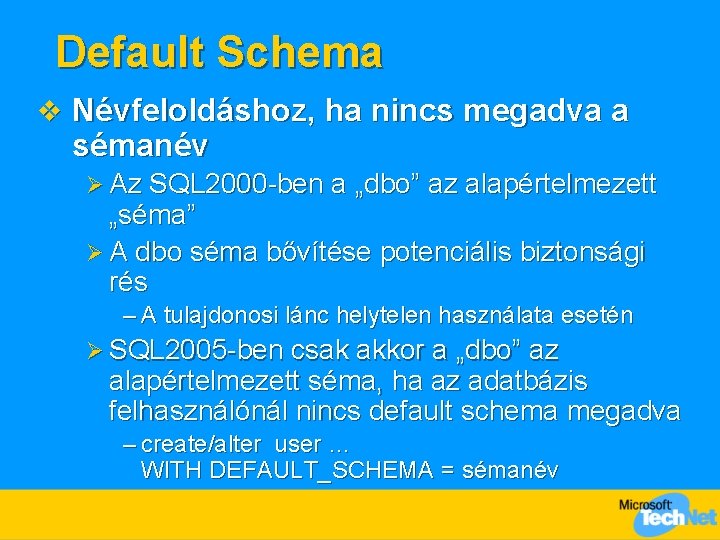 Default Schema

❖ Névfeloldáshoz, ha nincs megadva a sémanév

➢ Az SQL2000-ben a „dbo” az alapértelmezett „séma”

➢ A dbo séma bővítése potenciális biztonsági rés

- A tulajdonosi lánc helytelen használata esetén

➢ SQL2005-ben csak akkor a „dbo” az alapértelmezett séma, ha az adatbázis felhasználónál nincs default schema megadva

- create/alter user ...
WITH DEFAULT_SCHEMA = sémanév

Microsoft TechNet